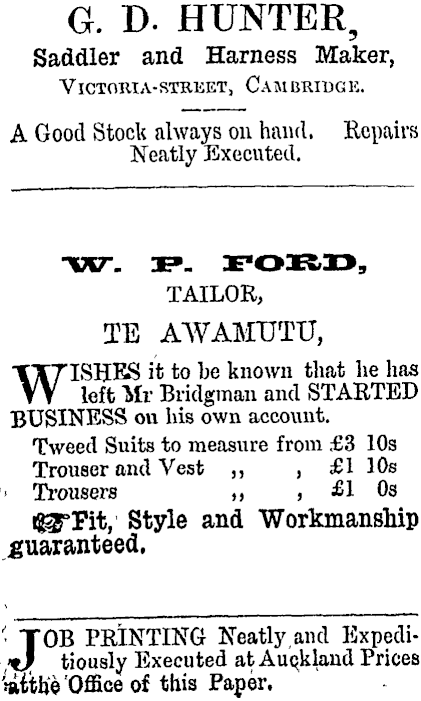 G. D. HUNTER,
Saddler and Harness Maker,
VICTORIA-STREET, CAMBRIDGE.

A Good Stock always on hand. Repairs Neatly Executed.

W. P. FORD,
TAILOR,
TE AWAMUTU,

WISHES it to be known that he has left Mr Bridgman and STARTED BUSINESS on his own account.

Tweed Suits to measure from £3 10s
Trouser and Vest ,, , £1 10s
Trousers ,, , £1 0s

Fit, Style and Workmanship guaranteed.

JOB PRINTING Neatly and Expeditiously Executed at Auckland Prices atthe Office of this Paper.